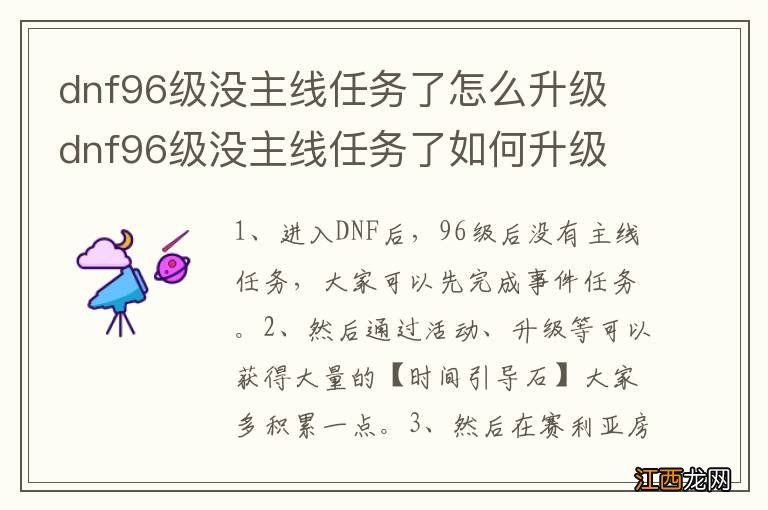 dnf96级没主线任务了怎么升级
dnf96级没主线任务了如何升级

1、进入DNF后，96级后没有主线任务，大家可以先完成事件任务。2、然后通过活动、升级等可以获得大量的【时间引导石】大家多积累一点。3、然后在赛利亚房

江西龙网